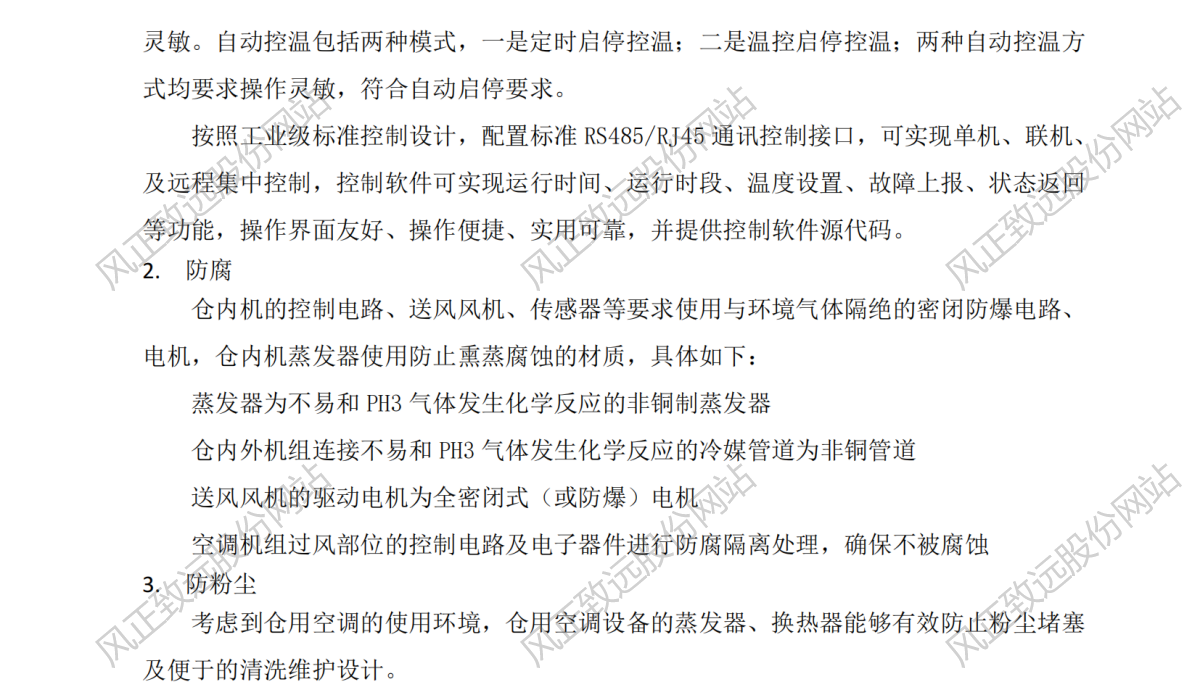 灵敏。自动控温包括两种模式，一是定时启停控温；二是温控启停控温；两种自动控温方式均要求操作灵敏，符合自动启停要求。

按照工业级标准控制设计，配置标准 RS485/RJ45 通讯控制接口，可实现单机、联机、及远程集中控制，控制软件可实现运行时间、运行时段、温度设置、故障上报、状态返回等功能，操作界面友好、操作便捷、实用可靠，并提供控制软件源代码。

2. 防腐

仓内机的控制电路、送风风机、传感器等要求使用与环境气体隔绝的密闭防爆电路、电机，仓内机蒸发器使用防止熏蒸腐蚀的材质，具体如下：

蒸发器为不易和 PH3 气体发生化学反应的非铜制蒸发器

仓内外机组连接不易和 PH3 气体发生化学反应的冷媒管道为非铜管道

送风风机的驱动电机为全密闭式（或防爆）电机

空调机组过风部位的控制电路及电子器件进行防腐隔离处理，确保不被腐蚀

3. 防粉尘

考虑到仓用空调的使用环境，仓用空调设备的蒸发器、换热器能够有效防止粉尘堵塞及便于的清洗维护设计。

风正致远股份网站 风正致远股份网站 风正致远股份网站 风正致远股份网站 风正致远股份网站 风正致远股份网站